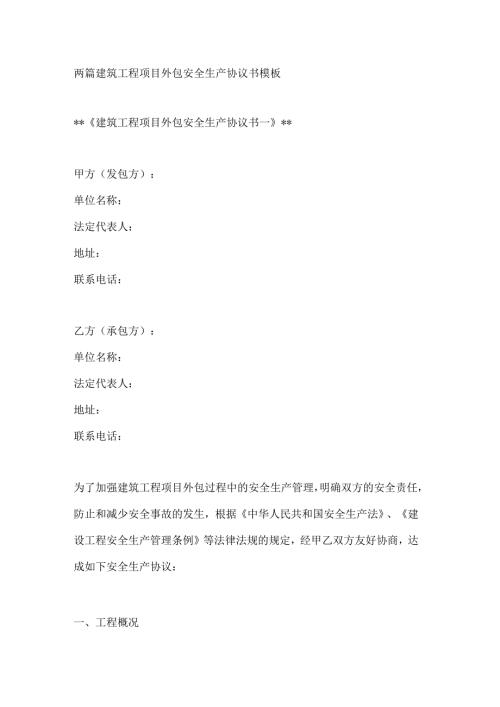 两篇建筑工程项目外包安全生产协议书模板

**《建筑工程项目外包安全生产协议书一》**

甲方（发包方）：
单位名称：
法定代表人：
地址：
联系电话：

乙方（承包方）：
单位名称：
法定代表人：
地址：
联系电话：

为了加强建筑工程项目外包过程中的安全生产管理，明确双方的安全责任，防止和减少安全事故的发生，根据《中华人民共和国安全生产法》、《建设工程安全生产管理条例》等法律法规的规定，经甲乙双方友好协商，达成如下安全生产协议：

一、工程概况